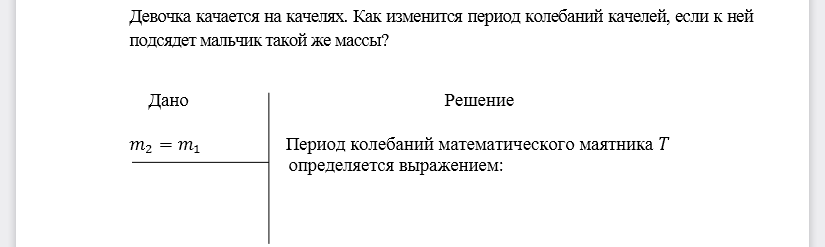 Девочка качается на качелях. Как изменится период колебаний качелей, если к ней подсядет мальчик такой же массы?

Дано

$m_2 = m_1$

Решение

Период колебаний математического маятника $T$ определяется выражением: